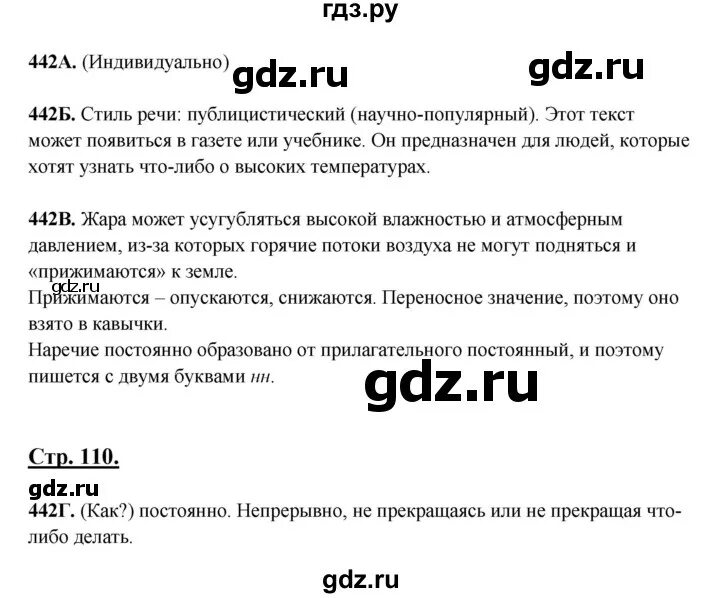 гдз.ру

442А. (Индивидуально) gdz.ru gdz.ru

442Б. Стиль речи: публицистический (научно-популярный). Этот текст может появиться в газете или учебнике. Он предназначен для людей, которые хотят узнать что-либо о высоких температурах.

442В. Жара может усугубляться высокой влажностью и атмосферным давлением, из-за которых горячие потоки воздуха не могут подняться и «прижимаются» к земле.
gdz.ru
Прижимаются – опускаются, снижаются. Переносное значение, поэтому оно взято в кавычки.
Наречие постоянно образовано от прилагательного постоянный, и поэтому пишется с двумя буквами нн.

gdz.ru

Стр. 110.
gdz.ru
442Г. (Как?) постоянно. Непрерывно, не прекращаясь или не прекращая что-либо делать.

gdz.ru